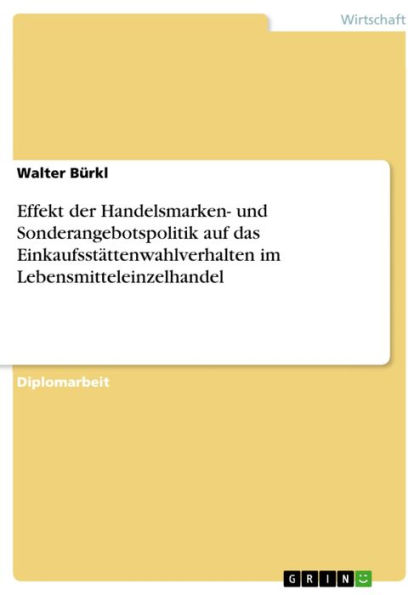 Wirtschaft

Walter Bürkl

Effekt der Handelsmarken- und Sonderangebotspolitik auf das Einkaufsstättenwahlverhalten im Lebensmitteleinzelhandel

Diplomarbeit

GRIN